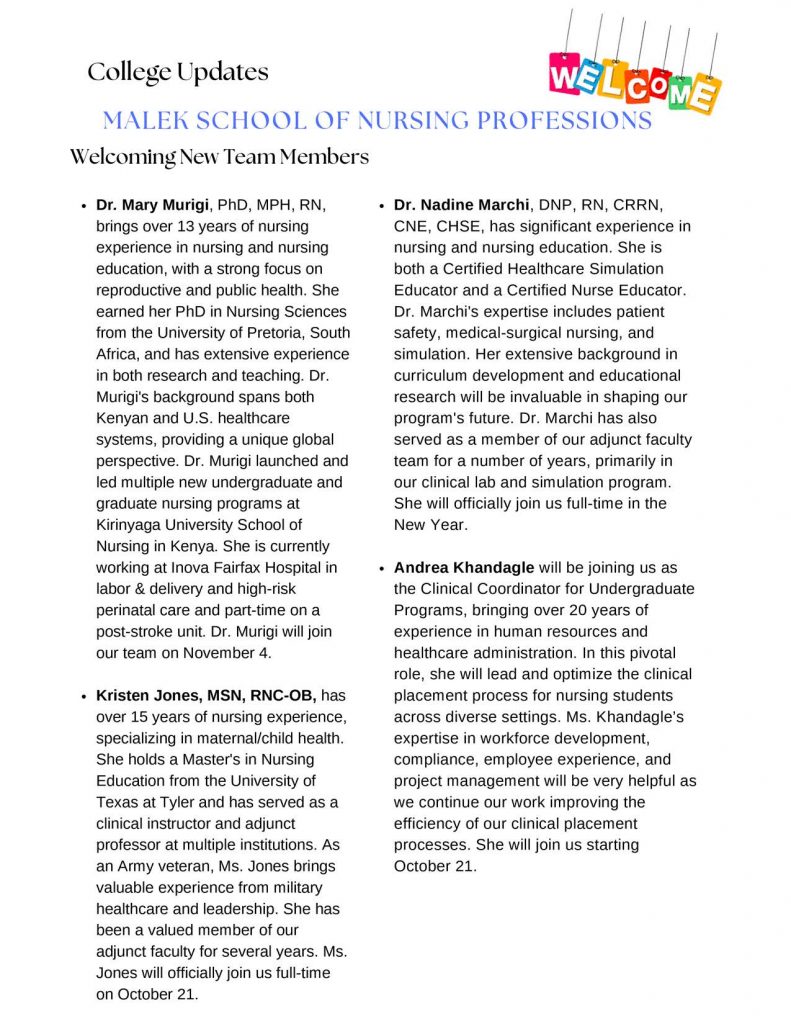 College Updates

WELCOME

MALEK SCHOOL OF NURSING PROFESSIONS

Welcoming New Team Members

• Dr. Mary Murigi, PhD, MPH, RN, brings over 13 years of nursing experience in nursing and nursing education, with a strong focus on reproductive and public health. She earned her PhD in Nursing Sciences from the University of Pretoria, South Africa, and has extensive experience in both research and teaching. Dr. Murigi's background spans both Kenyan and U.S. healthcare systems, providing a unique global perspective. Dr. Murigi launched and led multiple new undergraduate and graduate nursing programs at Kirinyaga University School of Nursing in Kenya. She is currently working at Inova Fairfax Hospital in labor & delivery and high-risk perinatal care and part-time on a post-stroke unit. Dr. Murigi will join our team on November 4.

• Kristen Jones, MSN, RNC-OB, has over 15 years of nursing experience, specializing in maternal/child health. She holds a Master's in Nursing Education from the University of Texas at Tyler and has served as a clinical instructor and adjunct professor at multiple institutions. As an Army veteran, Ms. Jones brings valuable experience from military healthcare and leadership. She has been a valued member of our adjunct faculty for several years. Ms. Jones will officially join us full-time on October 21.

• Dr. Nadine Marchi, DNP, RN, CRRN, CNE, CHSE, has significant experience in nursing and nursing education. She is both a Certified Healthcare Simulation Educator and a Certified Nurse Educator. Dr. Marchi's expertise includes patient safety, medical-surgical nursing, and simulation. Her extensive background in curriculum development and educational research will be invaluable in shaping our program's future. Dr. Marchi has also served as a member of our adjunct faculty team for a number of years, primarily in our clinical lab and simulation program. She will officially join us full-time in the New Year.

• Andrea Khandagle will be joining us as the Clinical Coordinator for Undergraduate Programs, bringing over 20 years of experience in human resources and healthcare administration. In this pivotal role, she will lead and optimize the clinical placement process for nursing students across diverse settings. Ms. Khandagle's expertise in workforce development, compliance, employee experience, and project management will be very helpful as we continue our work improving the efficiency of our clinical placement processes. She will join us starting October 21.